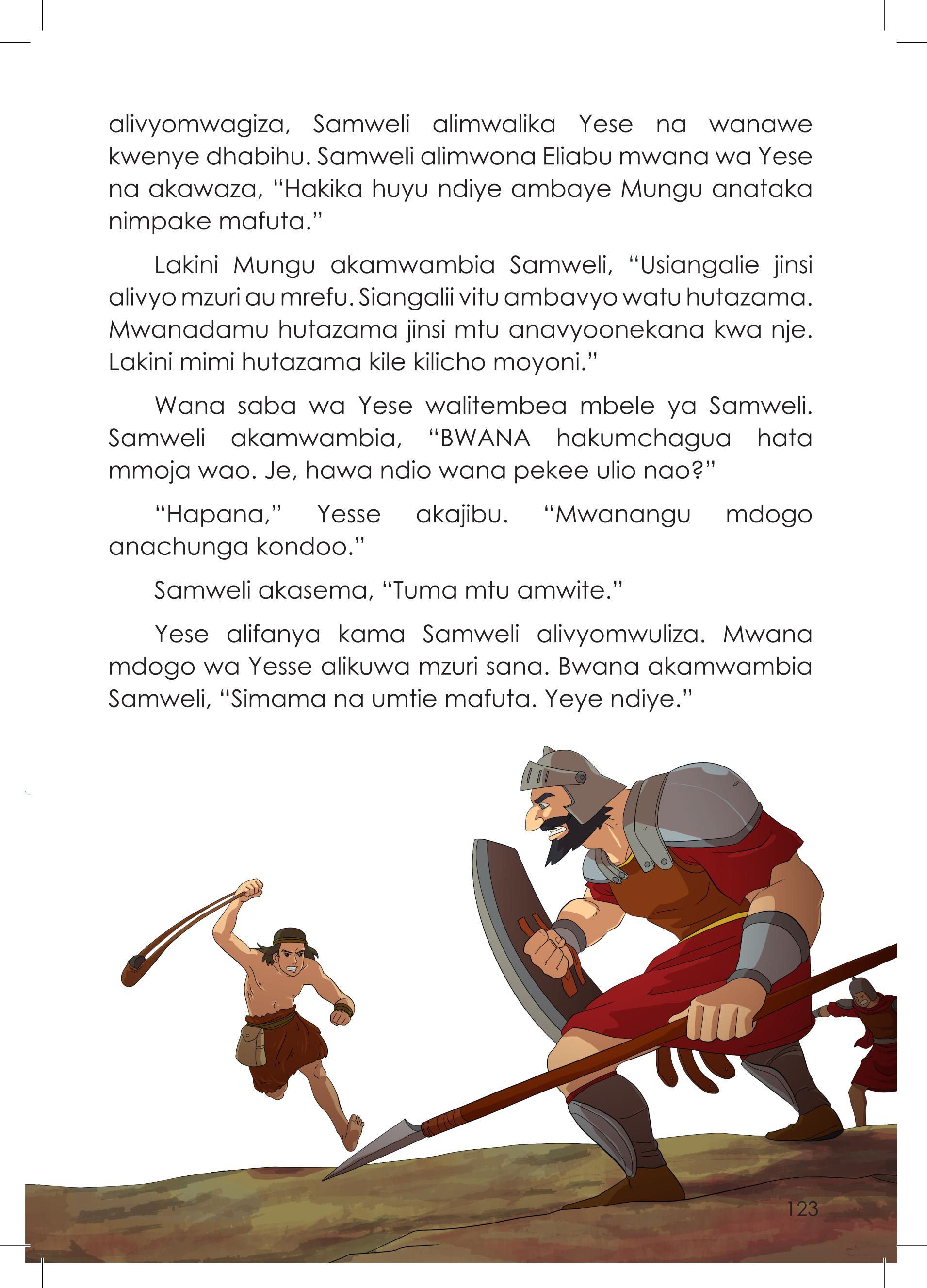 alivyomwagiza, Samweli alimwalika Yese na wanawe kwenye dhabihu. Samweli alimwona Eliabu mwana wa Yese na akawaza, “Hakika huyu ndiye ambaye Mungu anataka nimpake mafuta.”

Lakini Mungu akamwambia Samweli, “Usiangalie jinsi alivyo mzuri au mrefu. Siangalii vitu ambavyo watu hutazama. Mwanadamu hutazama jinsi mtu anavyoonekana kwa nje. Lakini mimi hutazama kile kilicho moyoni.”

Wana saba wa Yese walitembea mbele ya Samweli. Samweli akamwambia, “BWANA hakumchagua hata mmoja wao. Je, hawa ndio wana pekee ulio nao?”

“Hapana,” Yesse akajibu. “Mwanangu mdogo anachunga kondoo.”

Samweli akasema, “Tuma mtu amwite.”

Yese alifanya kama Samweli alivyomwuliza. Mwana mdogo wa Yesse alikuwa mzuri sana. Bwana akamwambia Samweli, “Simama na umtie mafuta. Yeye ndiye.”

123